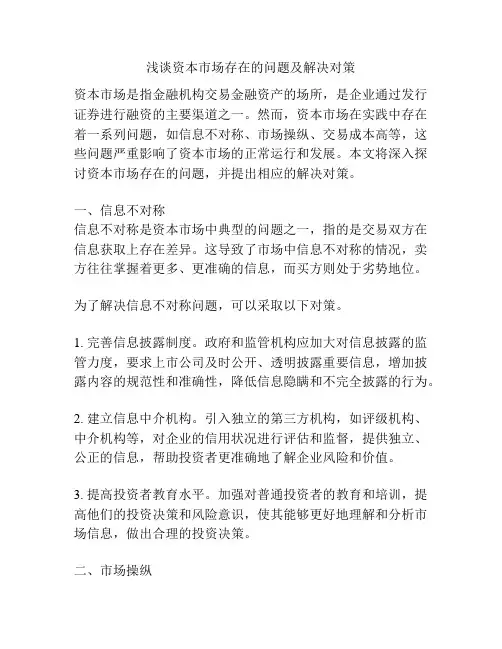 浅谈资本市场存在的问题及解决对策

资本市场是指金融机构交易金融资产的场所，是企业通过发行证券进行融资的主要渠道之一。然而，资本市场在实践中存在着一系列问题，如信息不对称、市场操纵、交易成本高等，这些问题严重影响了资本市场的正常运行和发展。本文将深入探讨资本市场存在的问题，并提出相应的解决对策。

一、信息不对称
信息不对称是资本市场中典型的问题之一，指的是交易双方在信息获取上存在差异。这导致了市场中信息不对称的情况，卖方往往掌握着更多、更准确的信息，而买方则处于劣势地位。

为了解决信息不对称问题，可以采取以下对策。

1. 完善信息披露制度。政府和监管机构应加大对信息披露的监管力度，要求上市公司及时公开、透明披露重要信息，增加披露内容的规范性和准确性，降低信息隐瞒和不完全披露的行为。

2. 建立信息中介机构。引入独立的第三方机构，如评级机构、中介机构等，对企业的信用状况进行评估和监督，提供独立、公正的信息，帮助投资者更准确地了解企业风险和价值。

3. 提高投资者教育水平。加强对普通投资者的教育和培训，提高他们的投资决策和风险意识，使其能够更好地理解和分析市场信息，做出合理的投资决策。

二、市场操纵